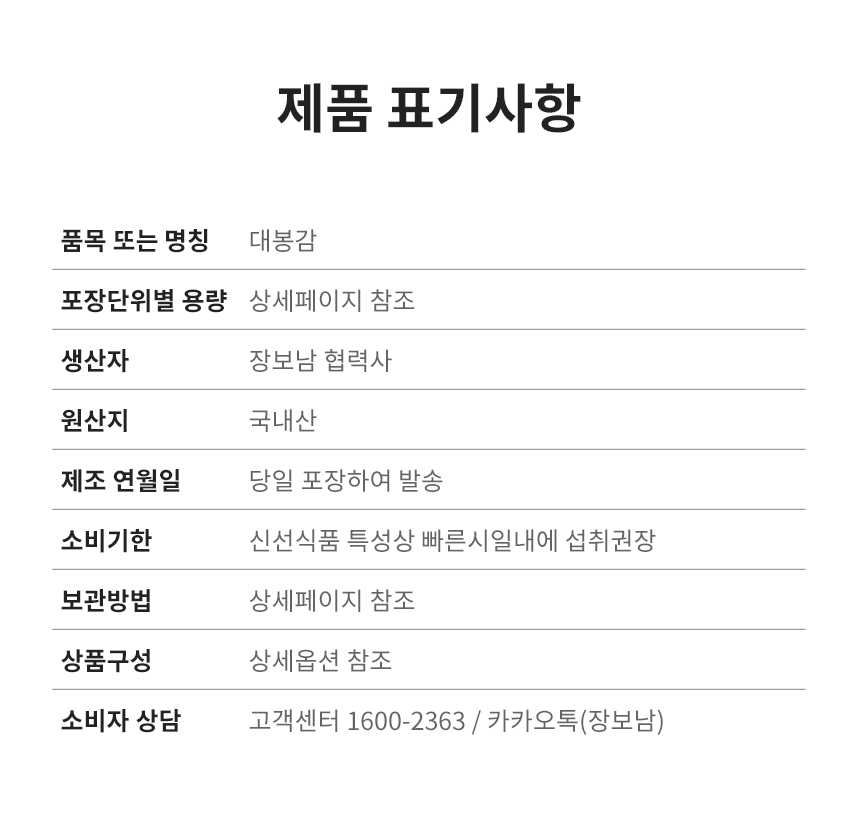 제품 표기사항

| 품목 또는 명칭 | 대봉감 |
|---|---|
| 포장단위별 용량 | 상세페이지 참조 |
| 생산자 | 장보남 협력사 |
| 원산지 | 국내산 |
| 제조 연월일 | 당일 포장하여 발송 |
| 소비기한 | 신선식품 특성상 빠른시일내에 섭취권장 |
| 보관방법 | 상세페이지 참조 |
| 상품구성 | 상세옵션 참조 |
| 소비자 상담 | 고객센터 1600-2363 / 카카오톡(장보남) |